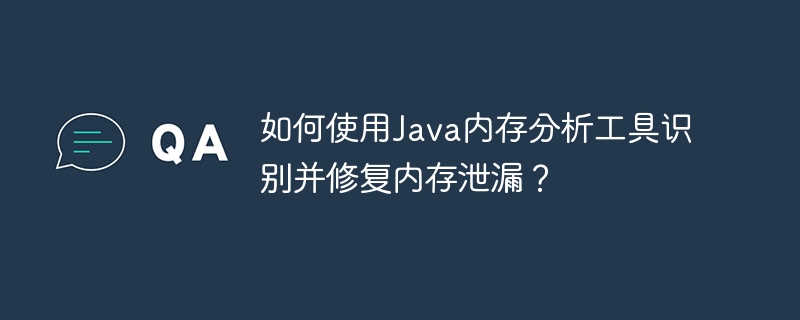 QA

如何使用Java内存分析工具识别并修复内存泄漏？